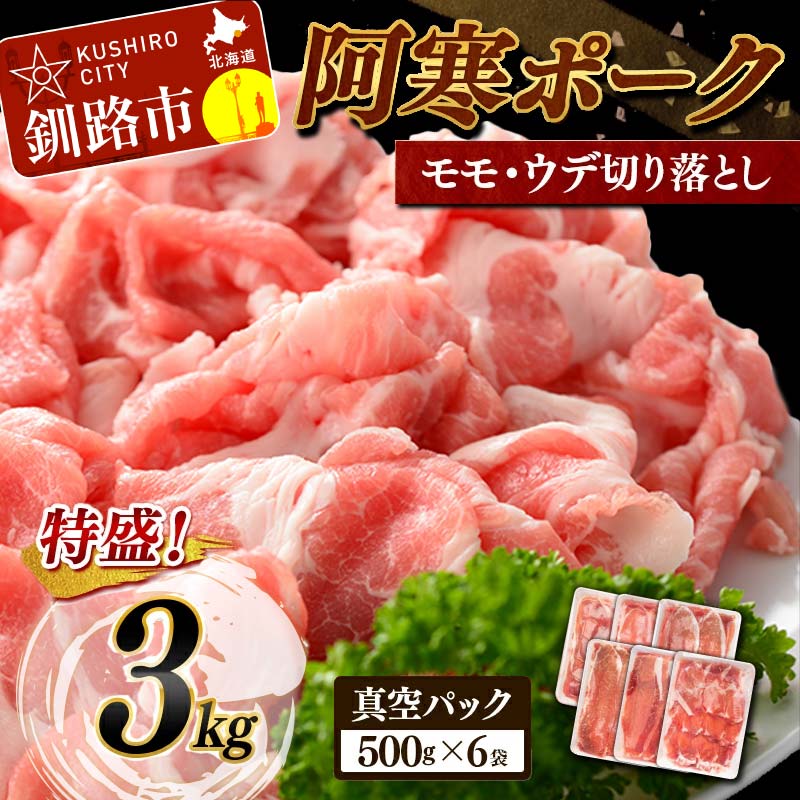 KUSHIRO CITY
北海道
釧路市

阿寒ポーク

モモ・ウデ切り落とし

特盛!

3kg

真空パック
500g×6袋